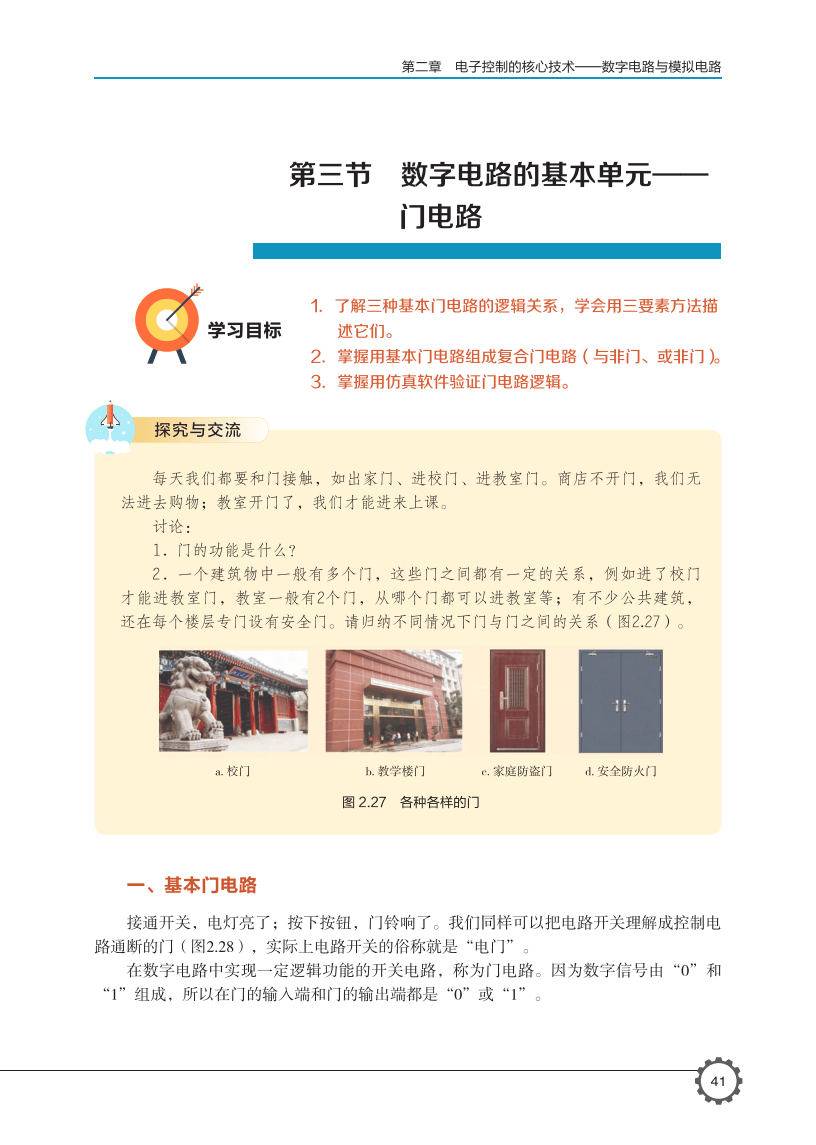 第二章 电子控制的核心技术——数字电路与模拟电路

第三节 数字电路的基本单元——门电路

学习目标

1. 了解三种基本门电路的逻辑关系，学会用三要素方法描述它们。
2. 掌握用基本门电路组成复合门电路（与非门、或非门）。
3. 掌握用仿真软件验证门电路逻辑。

探究与交流

每天我们都要和门接触，如出家门、进校门、进教室门。商店不开门，我们无法进去购物；教室开门了，我们才能进来上课。

讨论：

1. 门的功能是什么？

2. 一个建筑物中一般有多个门，这些门之间都有一定的关系，例如进了校门才能进教室门，教室一般有2个门，从哪个门都可以进教室等；有不少公共建筑，还在每个楼层专门设有安全门。请归纳不同情况下门与门之间的关系（图2.27）。

a. 校门 b. 教学楼门 c. 家庭防盗门 d. 安全防火门

图 2.27 各种各样的门

一、基本门电路

接通开关，电灯亮了；按下按钮，门铃响了。我们同样可以把电路开关理解成控制电路通断的门（图2.28），实际上电路开关的俗称就是“电门”。

在数字电路中实现一定逻辑功能的开关电路，称为门电路。因为数字信号由“0”和“1”组成，所以在门的输入端和门的输出端都是“0”或“1”。

41